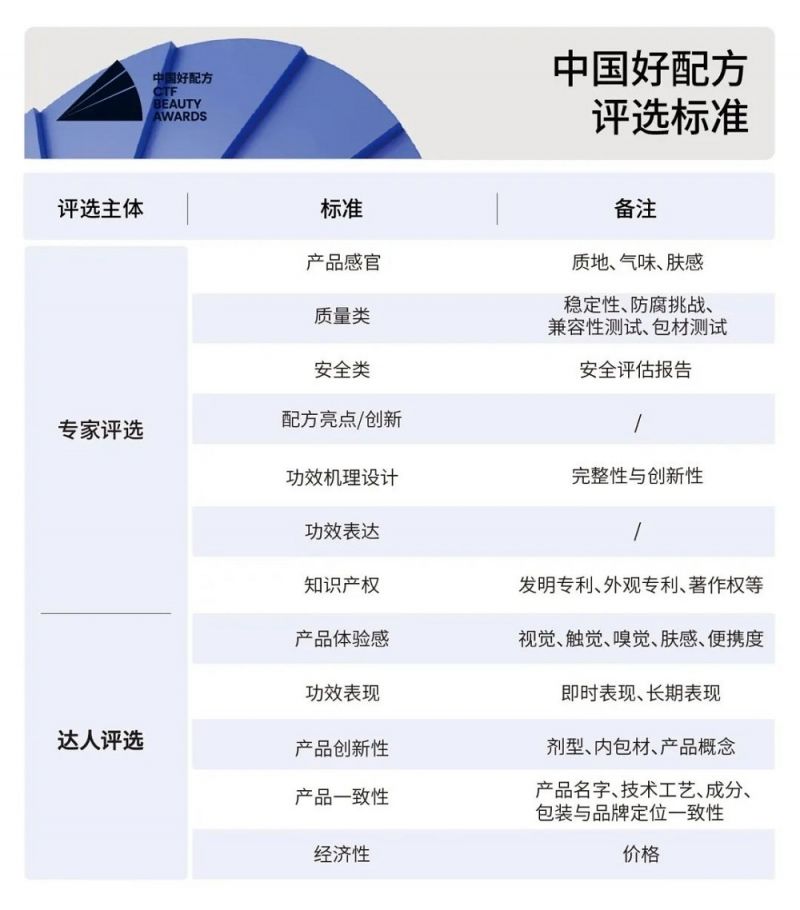 中国好配方
CTF
BEAUTY
AWARDS

中国好配方
评选标准

| 评选主体 | 标准 | 备注 |
|---|---|---|
| 专家评选 | 产品感官 | 质地、气味、肤感 |
| | 质量类 | 稳定性、防腐挑战、兼容性测试、包材测试 |
| | 安全类 | 安全评估报告 |
| | 配方亮点/创新 | / |
| | 功效机理设计 | 完整性与创新性 |
| | 功效表达 | / |
| | 知识产权 | 发明专利、外观专利、著作权等 |
| 达人评选 | 产品体验感 | 视觉、触觉、嗅觉、肤感、便携度 |
| | 功效表现 | 即时表现、长期表现 |
| | 产品创新性 | 剂型、内包材、产品概念 |
| | 产品一致性 | 产品名字、技术工艺、成分、包装与品牌定位一致性 |
| | 经济性 | 价格 |